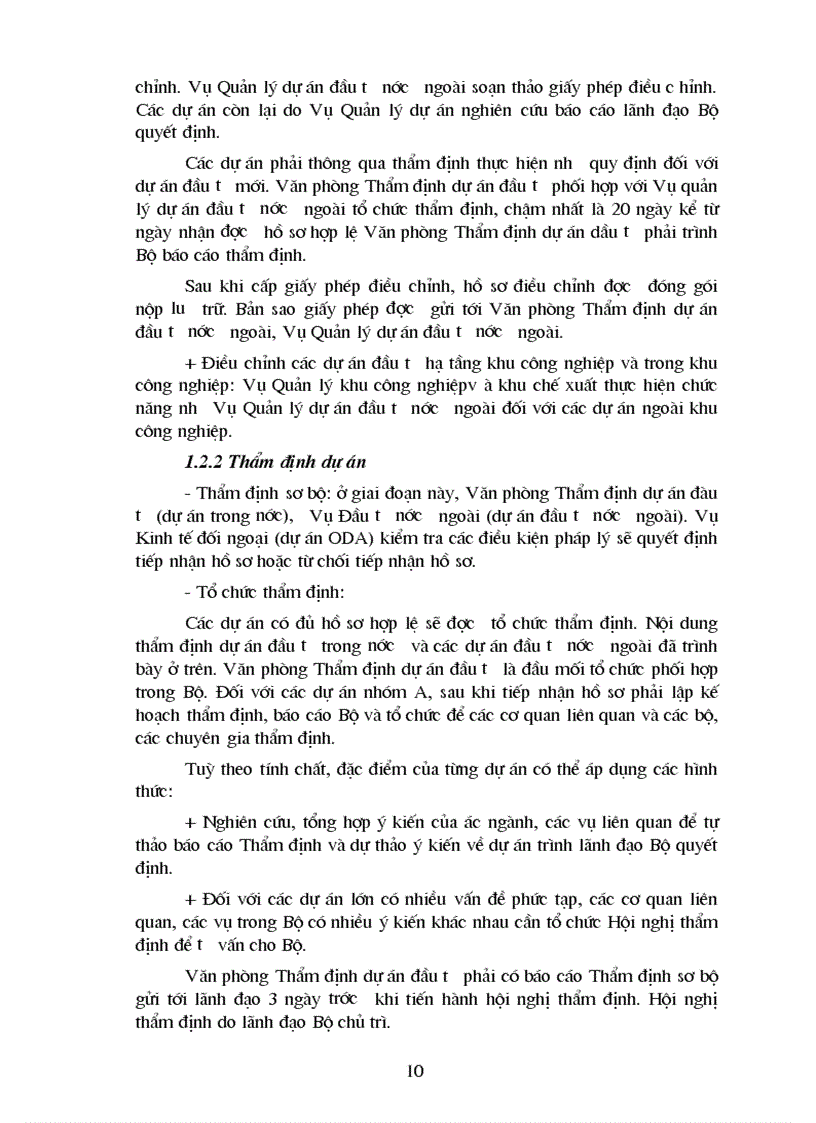 chỉnh. Vụ Quản lý dự án đầu t nớc ngoài soạn thảo giấy phép điều c hỉnh. Các dự án còn lại do Vụ Quản lý dự án nghiên cứu báo cáo lãnh đạo Bộ quyết định.

Các dự án phải thông qua thẩm định thực hiện nh quy định đối với dự án đầu t mới. Văn phòng Thẩm định dự án đầu t phối hợp với Vụ quản lý dự án đầu t nớc ngoài tổ chức thẩm định, chậm nhất là 20 ngày kể từ ngày nhận đợc hồ sơ hợp lệ Văn phòng Thẩm định dự án đầu t phải trình Bộ báo cáo thẩm định.

Sau khi cấp giấy phép điều chỉnh, hồ sơ điều chỉnh đợc đóng gói nộp lu trữ. Bản sao giấy phép đợc gửi tới Văn phòng Thẩm định dự án đầu t nớc ngoài, Vụ Quản lý dự án đầu t nớc ngoài.

+ Điều chỉnh các dự án đầu t hạ tầng khu công nghiệp và trong khu công nghiệp: Vụ Quản lý khu công nghiệpv à khu chế xuất thực hiện chức năng nh Vụ Quản lý dự án đầu t nớc ngoài đối với các dự án ngoài khu công nghiệp.

1.2.2 Thẩm định dự án

- Thẩm định sơ bộ: ở giai đoạn này, Văn phòng Thẩm định dự án đầu t (dự án trong nớc), Vụ Đầu t nớc ngoài (dự án đầu t nớc ngoài). Vụ Kinh tế đối ngoại (dự án ODA) kiểm tra các điều kiện pháp lý sẽ quyết định tiếp nhận hồ sơ hoặc từ chối tiếp nhận hồ sơ.

- Tổ chức thẩm định:

Các dự án có đủ hồ sơ hợp lệ sẽ đợc tổ chức thẩm định. Nội dung thẩm định dự án đầu t trong nớc và các dự án đầu t nớc ngoài đã trình bày ở trên. Văn phòng Thẩm định dự án đầu t là đầu mối tổ chức phối hợp trong Bộ. Đối với các dự án nhóm A, sau khi tiếp nhận hồ sơ phải lập kế hoạch thẩm định, báo cáo Bộ và tổ chức để các cơ quan liên quan và các bộ, các chuyên gia thẩm định.

Tuỳ theo tính chất, đặc điểm của từng dự án có thể áp dụng các hình thức:

+ Nghiên cứu, tổng hợp ý kiến của ác ngành, các vụ liên quan để tự thảo báo cáo Thẩm định và dự thảo ý kiến về dự án trình lãnh đạo Bộ quyết định.

+ Đối với các dự án lớn có nhiều vấn đề phức tạp, các cơ quan liên quan, các vụ trong Bộ có nhiều ý kiến khác nhau cần tổ chức Hội nghị thẩm định để t vấn cho Bộ.

Văn phòng Thẩm định dự án đầu t phải có báo cáo Thẩm định sơ bộ gửi tới lãnh đạo 3 ngày trớc khi tiến hành hội nghị thẩm định. Hội nghị thẩm định do lãnh đạo Bộ chủ trì.

10